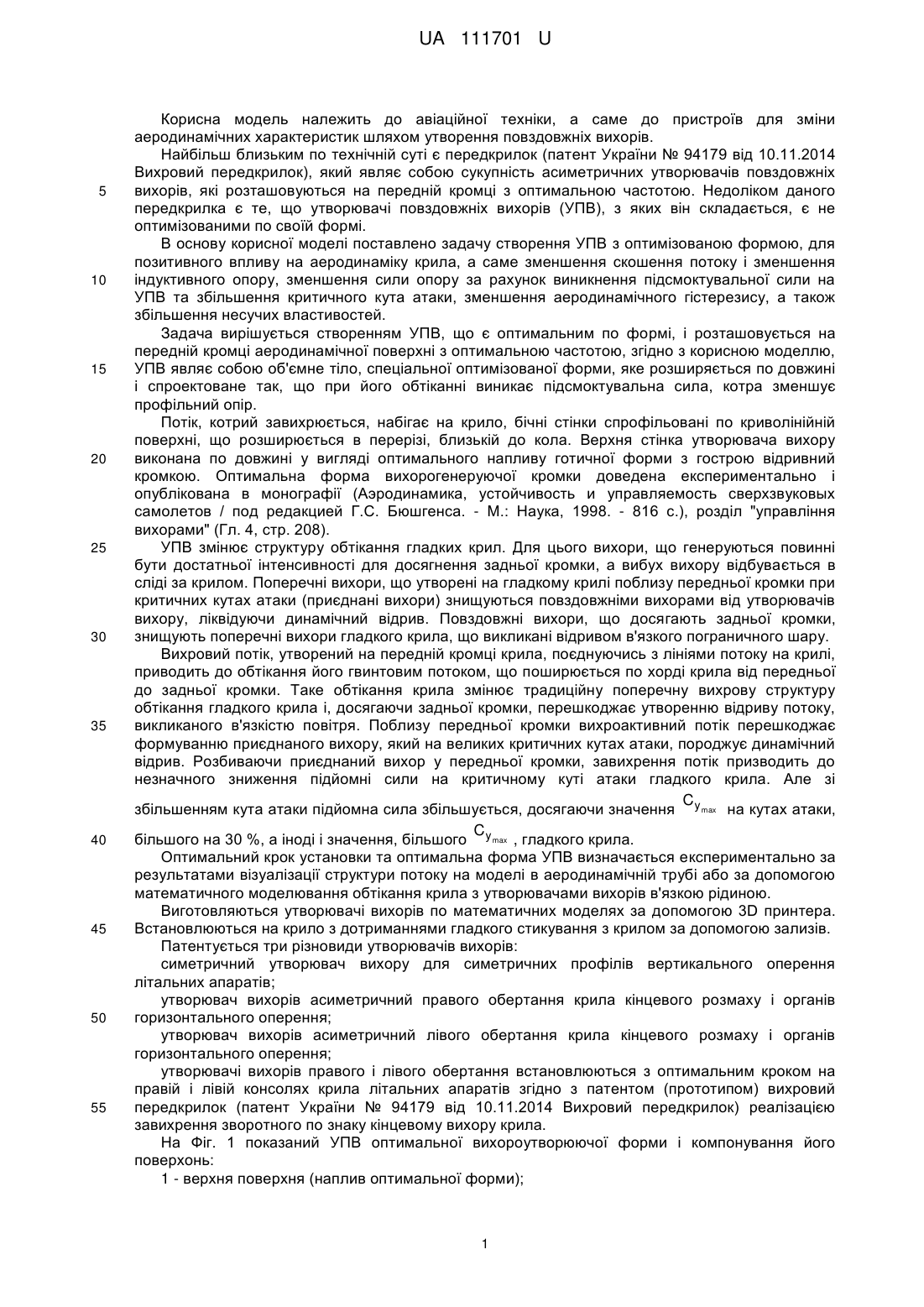 UA 111701 U

Корисна модель належить до авіаційної техніки, а саме до пристроїв для зміни аеродинамічних характеристик шляхом утворення повздовжніх вихорів.

Найбільш близьким по технічній суті є передкрилок (патент України № 94179 від 10.11.2014 Вихровий передкрилок), який являє собою сукупність асиметричних утворювачів повздовжніх
5 вихорів, які розташовуються на передній кромці з оптимальною частотою. Недоліком даного передкрилка є те, що утворювачі повздовжніх вихорів (УПВ), з яких він складається, є не оптимізованими по своїй формі.

В основу корисної моделі поставлено задачу створення УПВ з оптимізованою формою, для позитивного впливу на аеродинаміку крила, а саме зменшення скошення потоку і зменшення
10 індуктивного опору, зменшення сили опору за рахунок виникнення підсмоктувальної сили на УПВ та збільшення критичного кута атаки, зменшення аеродинамічного гістерезису, а також збільшення несучих властивостей.

Задача вирішується створенням УПВ, що є оптимальним по формі, і розташовується на передній кромці аеродинамічної поверхні з оптимальною частотою, згідно з корисною моделлю,
15 УПВ являє собою об'ємне тіло, спеціальної оптимізованої форми, яке розширяється по довжині і спроектоване так, що при його обтіканні виникає підсмоктувальна сила, котра зменшує профільний опір.

Потік, котрий завихрюється, набігає на крило, бічні стінки спрофільовані по криволінійній поверхні, що розширюється в перерізі, близькій до кола. Верхня стінка утворювача вихору
20 виконана по довжині у вигляді оптимального напливу готичної форми з гострою відривний кромкою. Оптимальна форма вихорогенеруючої кромки доведена експериментально і опублікована в монографії (Аэродинамика, устойчивость и управляемость сверхзвуковых самолетов / под редакцией Г.С. Бюшгенса. - М.: Наука, 1998. - 816 с.), розділ "управління вихорами" (Гл. 4, стр. 208).
25 УПВ змінює структуру обтікання гладких крил. Для цього вихори, що генеруються повинні бути достатньої інтенсивності для досягнення задньої кромки, а вибух вихору відбувається в сліді за крилом. Поперечні вихори, що утворені на гладкому крилі поблизу передньої кромки при критичних кутах атаки (приєднані вихори) знищуються повздовжніми вихорами від утворювачів вихору, ліквідуючи динамічний відрив. Повздовжні вихори, що досягають задньої кромки,
30 знищують поперечні вихори гладкого крила, що викликані відривом в'язкого пограничного шару.

Вихровий потік, утворений на передній кромці крила, поєднуючись з лініями потоку на крилі, приводить до обтікання його гвинтовим потоком, що поширюється по хорді крила від передньої до задньої кромки. Таке обтікання крила змінює традиційну поперечну вихрову структуру обтікання гладкого крила і, досягаючи задньої кромки, перешкоджає утворенню відриву потоку,
35 викликаного в'язкістю повітря. Поблизу передньої кромки вихроактивний потік перешкоджає формуванню приєднаного вихору, який на великих критичних кутах атаки, породжує динамічний відрив. Розбиваючи приєднаний вихор у передньої кромки, завихрення потік призводить до незначного зниження підйомні сили на критичному куті атаки гладкого крила. Але зі збільшенням кута атаки підйомна сила збільшується, досягаючи значення $C_{y_{max}}$ на кутах атаки,
40 більшого на 30 %, а іноді і значення, більшого $C_{y_{max}}$, гладкого крила.

Оптимальний крок установки та оптимальна форма УПВ визначається експериментально за результатами візуалізації структури потоку на моделі в аеродинамічній трубі або за допомогою математичного моделювання обтікання крила з утворювачами вихорів в'язкою рідиною.

Виготовляються утворювачі вихорів по математичних моделях за допомогою 3D принтера.
45 Встановлюються на крило з дотриманнями гладкого стикування з крилом за допомогою зализів.

Патентується три різновиди утворювачів вихорів:

симетричний утворювач вихору для симетричних профілів вертикального оперення літальних апаратів;

утворювач вихорів асиметричний правого обертання крила кінцевого розмаху і органів
50 горизонтального оперення;

утворювач вихорів асиметричний лівого обертання крила кінцевого розмаху і органів горизонтального оперення;

утворювачі вихорів правого і лівого обертання встановлюються з оптимальним кроком на правій і лівій консолях крила літальних апаратів згідно з патентом (прототипом) вихровий
55 передкрилок (патент України № 94179 від 10.11.2014 Вихровий передкрилок) реалізацією завихрення зворотного по знаку кінцевому вихору крила.

На Фіг. 1 показаний УПВ оптимальної вихороутворюючої форми і компонування його поверхонь:

1 - верхня поверхня (наплив оптимальної форми);

1